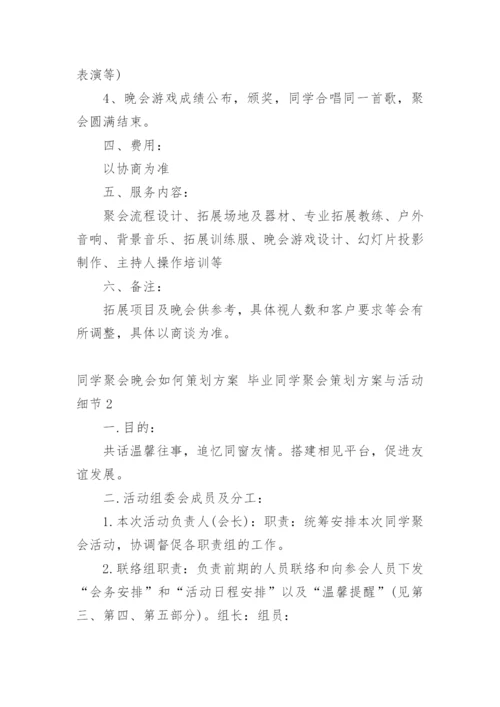 表演等)

4、晚会游戏成绩公布，颁奖，同学合唱同一首歌，聚会圆满结束。

四、费用：

以协商为准

五、服务内容：

聚会流程设计、拓展场地及器材、专业拓展教练、户外音响、背景音乐、拓展训练服、晚会游戏设计、幻灯片投影制作、主持人操作培训等

六、备注：

拓展项目及晚会供参考，具体视人数和客户要求等会有所调整，具体以商谈为准。

同学聚会晚会如何策划方案 毕业同学聚会策划方案与活动细节2

一.目的：

共话温馨往事，追忆同窗友情。搭建相见平台，促进友谊发展。

二.活动组委会成员及分工：

1.本次活动负责人(会长)：职责：统筹安排本次同学聚会活动，协调督促各职责组的工作。

2.联络组职责：负责前期的人员联络和向参会人员下发“会务安排”和“活动日程安排”以及“温馨提醒”(见第三、第四、第五部分)。组长：组员：